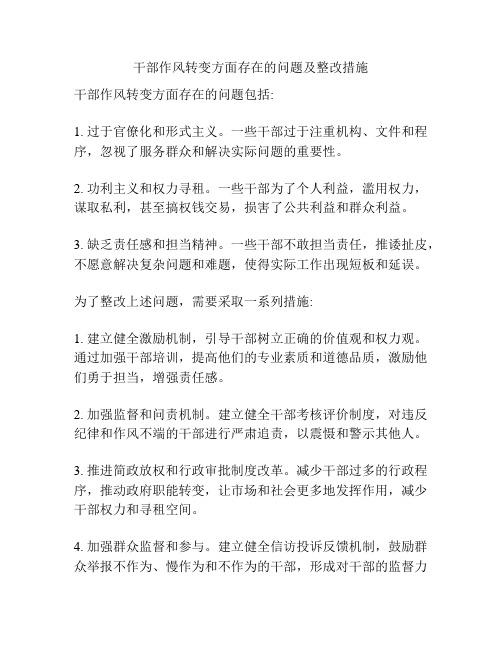 干部作风转变方面存在的问题及整改措施

干部作风转变方面存在的问题包括:

1. 过于官僚化和形式主义。一些干部过于注重机构、文件和程序，忽视了服务群众和解决实际问题的重要性。

2. 功利主义和权力寻租。一些干部为了个人利益，滥用权力，谋取私利，甚至搞权钱交易，损害了公共利益和群众利益。

3. 缺乏责任感和担当精神。一些干部不敢担当责任，推诿扯皮，不愿意解决复杂问题和难题，使得实际工作出现短板和延误。

为了整改上述问题，需要采取一系列措施:

1. 建立健全激励机制，引导干部树立正确的价值观和权力观。通过加强干部培训，提高他们的专业素质和道德品质，激励他们勇于担当，增强责任感。

2. 加强监督和问责机制。建立健全干部考核评价制度，对违反纪律和作风不端的干部进行严肃追责，以震慑和警示其他人。

3. 推进简政放权和行政审批制度改革。减少干部过多的行政程序，推动政府职能转变，让市场和社会更多地发挥作用，减少干部权力和寻租空间。

4. 加强群众监督和参与。建立健全信访投诉反馈机制，鼓励群众举报不作为、慢作为和不作为的干部，形成对干部的监督力